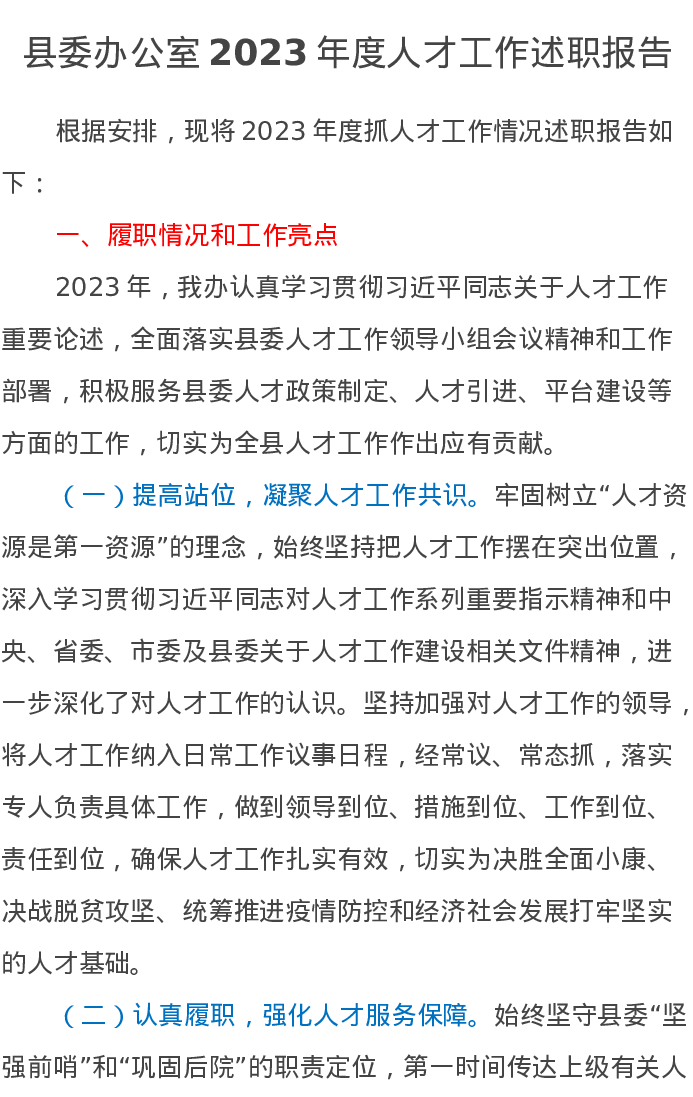 县委办公室 2023 年度人才工作述职报告

根据安排，现将 2023 年度抓人才工作情况述职报告如下：

一、履职情况和工作亮点

2023 年，我办认真学习贯彻习近平同志关于人才工作重要论述，全面落实县委人才工作领导小组会议精神和工作部署，积极服务县委人才政策制定、人才引进、平台建设等方面的工作，切实为全县人才工作作出应有贡献。

（一）提高站位，凝聚人才工作共识。牢固树立“人才资源是第一资源”的理念，始终坚持把人才工作摆在突出位置，深入学习贯彻习近平同志对人才工作系列重要指示精神和中央、省委、市委及县委关于人才工作建设相关文件精神，进一步深化了对人才工作的认识。坚持加强对人才工作的领导，将人才工作纳入日常工作议事日程，经常议、常态抓，落实专人负责具体工作，做到领导到位、措施到位、工作到位、责任到位，确保人才工作扎实有效，切实为决胜全面小康、决战脱贫攻坚、统筹推进疫情防控和经济社会发展打牢坚实的人才基础。

（二）认真履职，强化人才服务保障。始终坚守县委“坚强前哨”和“巩固后院”的职责定位，第一时间传达上级有关人